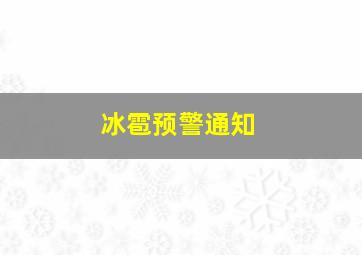 冰雹预警通知